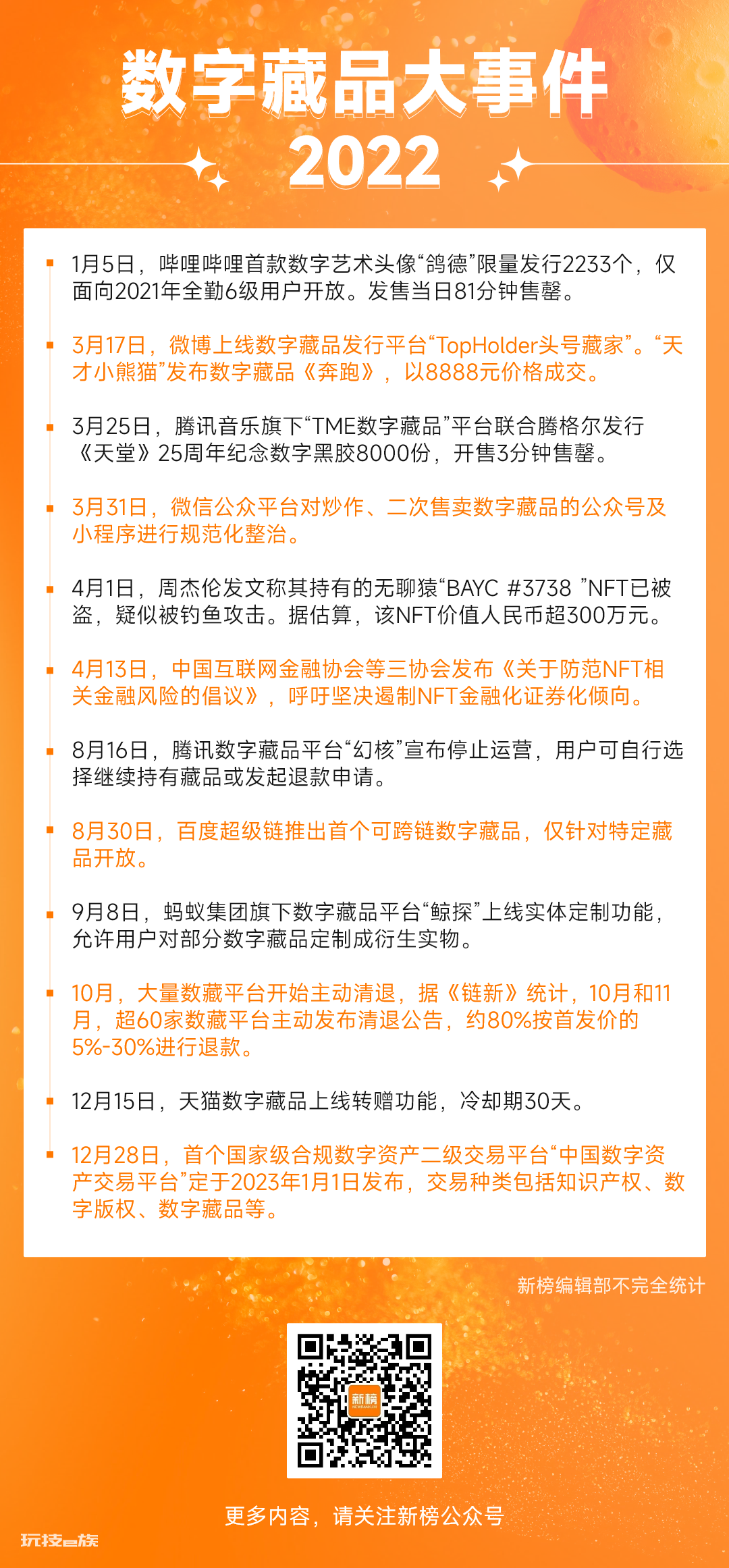 数字藏品大事件
2022

1月5日，哔哩哔哩首款数字艺术头像“鸽德”限量发行2233个，仅面向2021年全勤6级用户开放。发售当日81分钟售罄。

3月17日，微博上线数字藏品发行平台“TopHolder头号藏家”。“天才小熊猫”发布数字藏品《奔跑》，以8888元价格成交。

3月25日，腾讯音乐旗下“TME数字藏品”平台联合腾格尔发行《天堂》25周年纪念数字黑胶8000份，开售3分钟售罄。

3月31日，微信公众平台对炒作、二次售卖数字藏品的公众号及小程序进行规范化整治。

4月1日，周杰伦发文称其持有的无聊猿“BAYC #3738 ”NFT已被盗，疑似被钓鱼攻击。据估算，该NFT价值人民币超300万元。

4月13日，中国互联网金融协会等三协会发布《关于防范NFT相关金融风险的倡议》，呼吁坚决遏制NFT金融化证券化倾向。

8月16日，腾讯数字藏品平台“幻核”宣布停止运营，用户可自行选择继续持有藏品或发起退款申请。

8月30日，百度超级链推出首个可跨链数字藏品，仅针对特定藏品开放。

9月8日，蚂蚁集团旗下数字藏品平台“鲸探”上线实体定制功能，允许用户对部分数字藏品定制成衍生实物。

10月，大量数藏平台开始主动清退，据《链新》统计，10月和11月，超60家数藏平台主动发布清退公告，约80%按首发价的5%-30%进行退款。

12月15日，天猫数字藏品上线转赠功能，冷却期30天。

12月28日，首个国家级合规数字资产二级交易平台“中国数字资产交易平台”定于2023年1月1日发布，交易种类包括知识产权、数字版权、数字藏品等。

新榜编辑部不完全统计

新榜

更多内容，请关注新榜公众号

玩技e族